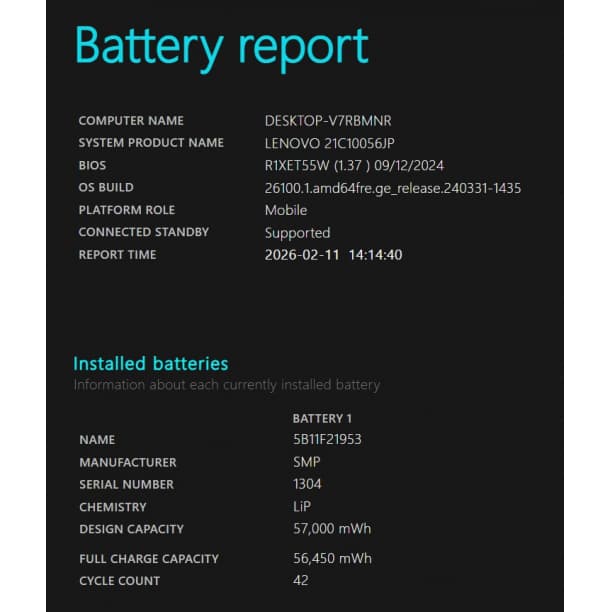 Battery report

| | |
|---|---|
| COMPUTER NAME | DESKTOP-V7RBMNR |
| SYSTEM PRODUCT NAME | LENOVO 21C10056JP |
| BIOS | R1XET55W (1.37 ) 09/12/2024 |
| OS BUILD | 26100.1.amd64fre.ge_release.240331-1435 |
| PLATFORM ROLE | Mobile |
| CONNECTED STANDBY | Supported |
| REPORT TIME | 2026-02-11 14:14:40 |

Installed batteries
Information about each currently installed battery

| | BATTERY 1 |
|---|---|
| NAME | 5B11F21953 |
| MANUFACTURER | SMP |
| SERIAL NUMBER | 1304 |
| CHEMISTRY | LiP |
| DESIGN CAPACITY | 57,000 mWh |
| FULL CHARGE CAPACITY | 56,450 mWh |
| CYCLE COUNT | 42 |